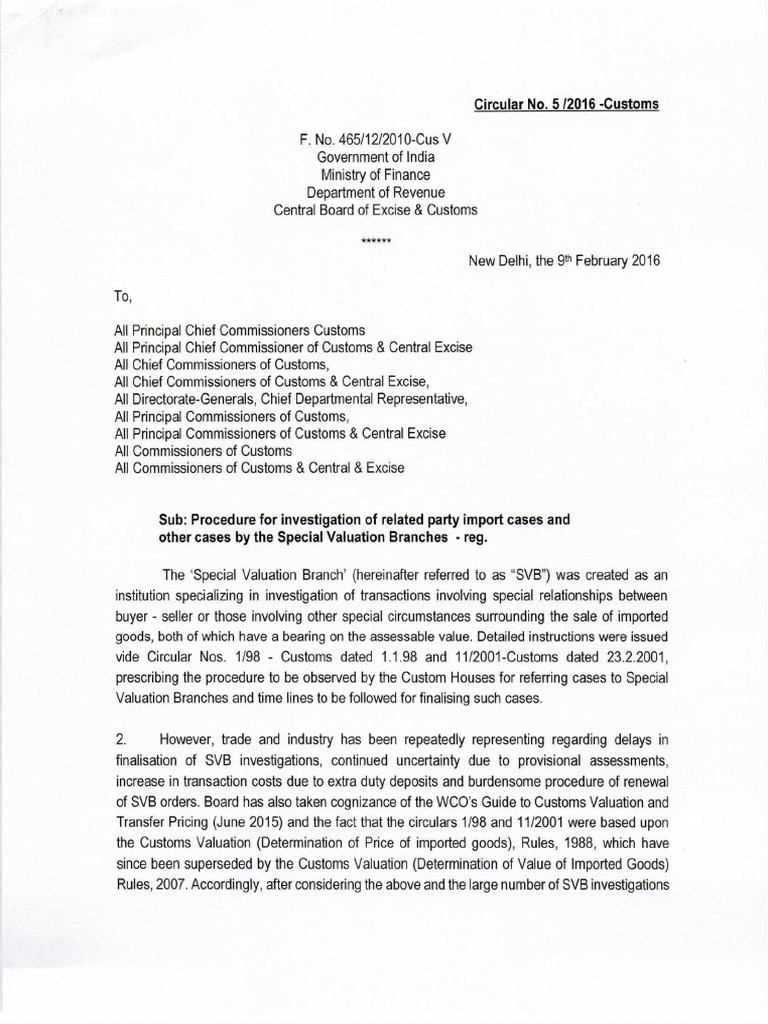 Circular No. 5 /2016 -Customs

F. No. 465/12/2010-Cus V
Government of India
Ministry of Finance
Department of Revenue
Central Board of Excise & Customs

******

New Delhi, the 9th February 2016

To,

All Principal Chief Commissioners Customs
All Principal Chief Commissioner of Customs & Central Excise
All Chief Commissioners of Customs,
All Chief Commissioners of Customs & Central Excise,
All Directorate-Generals, Chief Departmental Representative,
All Principal Commissioners of Customs,
All Principal Commissioners of Customs & Central Excise
All Commissioners of Customs
All Commissioners of Customs & Central & Excise

Sub: Procedure for investigation of related party import cases and other cases by the Special Valuation Branches - reg.

The 'Special Valuation Branch' (hereinafter referred to as "SVB") was created as an institution specializing in investigation of transactions involving special relationships between buyer - seller or those involving other special circumstances surrounding the sale of imported goods, both of which have a bearing on the assessable value. Detailed instructions were issued vide Circular Nos. 1/98 - Customs dated 1.1.98 and 11/2001-Customs dated 23.2.2001, prescribing the procedure to be observed by the Custom Houses for referring cases to Special Valuation Branches and time lines to be followed for finalising such cases.

2. However, trade and industry has been repeatedly representing regarding delays in finalisation of SVB investigations, continued uncertainty due to provisional assessments, increase in transaction costs due to extra duty deposits and burdensome procedure of renewal of SVB orders. Board has also taken cognizance of the WCO's Guide to Customs Valuation and Transfer Pricing (June 2015) and the fact that the circulars 1/98 and 11/2001 were based upon the Customs Valuation (Determination of Price of imported goods), Rules, 1988, which have since been superseded by the Customs Valuation (Determination of Value of Imported Goods) Rules, 2007. Accordingly, after considering the above and the large number of SVB investigations